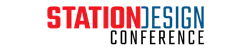 STATIONDESIGN
CONFERENCE